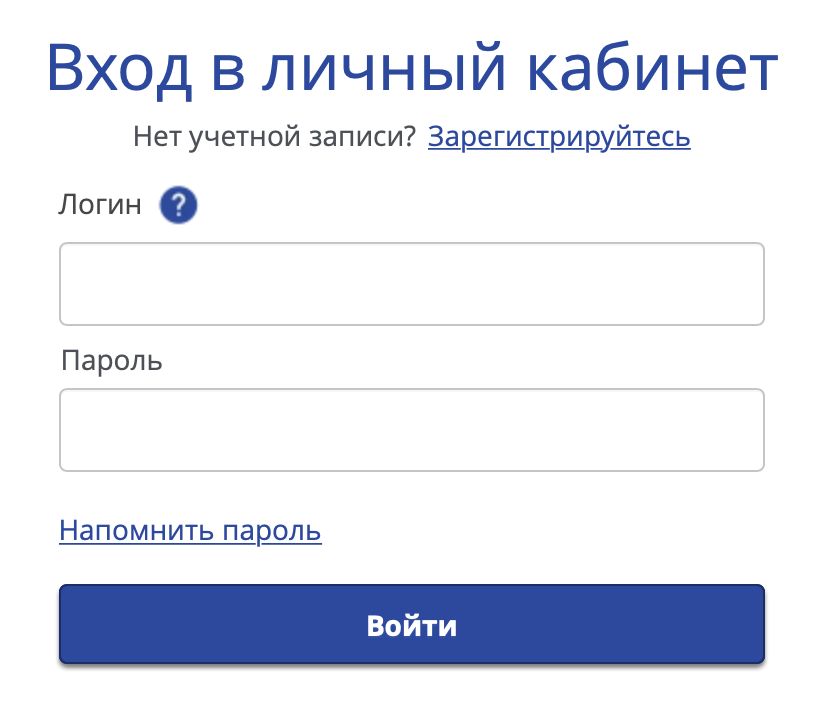 Вход в личный кабинет

Нет учетной записи? Зарегистрируйтесь

Логин ?

Пароль

Напомнить пароль

Войти